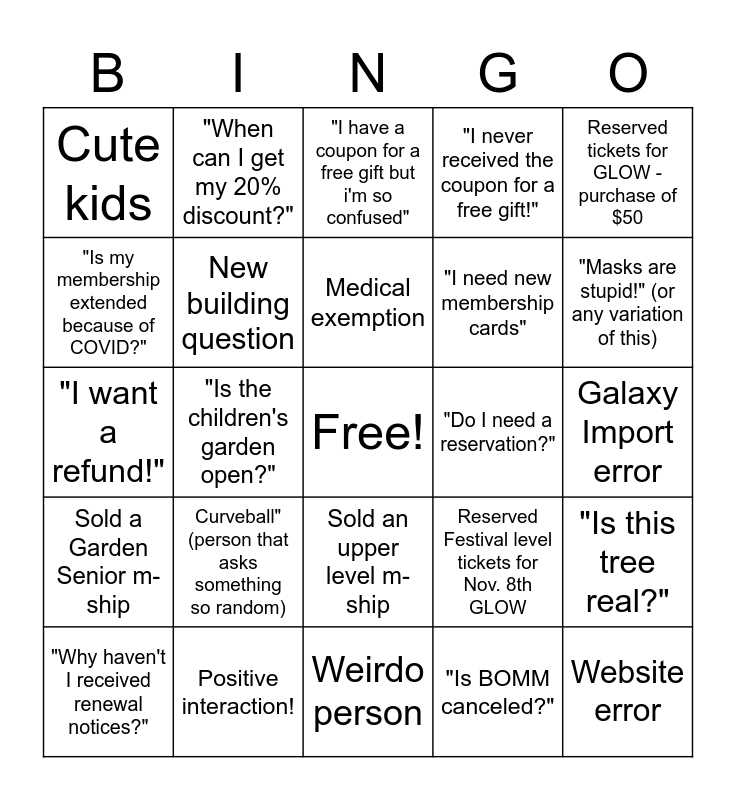 | B | I | N | G | O |
|---|---|---|---|---|
| Cute kids | "When can I get my 20% discount?" | "I have a coupon for a free gift but i'm so confused" | "I never received the coupon for a free gift!" | Reserved tickets for GLOW - purchase of $50 |
| "Is my membership extended because of COVID?" | New building question | Medical exemption | "I need new membership cards" | "Masks are stupid!" (or any variation of this) |
| "I want a refund!" | "Is the children's garden open?" | Free! | "Do I need a reservation?" | Galaxy Import error |
| Sold a Garden Senior m-ship | Curveball" (person that asks something so random) | Sold an upper level m-ship | Reserved Festival level tickets for Nov. 8th GLOW | "Is this tree real?" |
| "Why haven't I received renewal notices?" | Positive interaction! | Weirdo person | "Is BOMM canceled?" | Website error |